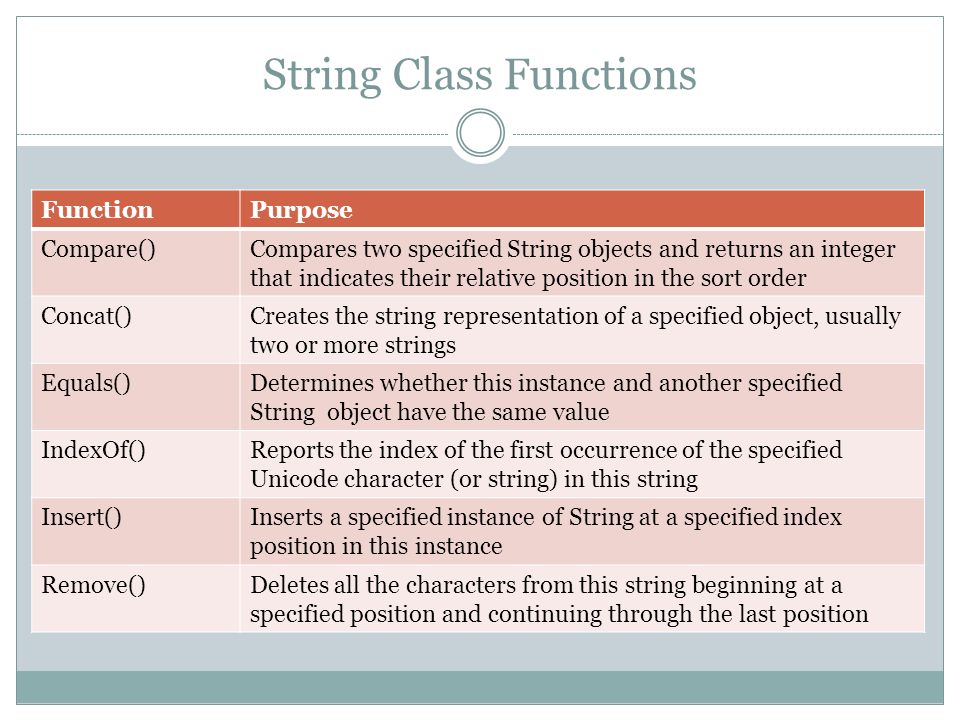 String Class Functions

| Function | Purpose |
|---|---|
| Compare() | Compares two specified String objects and returns an integer that indicates their relative position in the sort order |
| Concat() | Creates the string representation of a specified object, usually two or more strings |
| Equals() | Determines whether this instance and another specified String object have the same value |
| IndexOf() | Reports the index of the first occurrence of the specified Unicode character (or string) in this string |
| Insert() | Inserts a specified instance of String at a specified index position in this instance |
| Remove() | Deletes all the characters from this string beginning at a specified position and continuing through the last position |